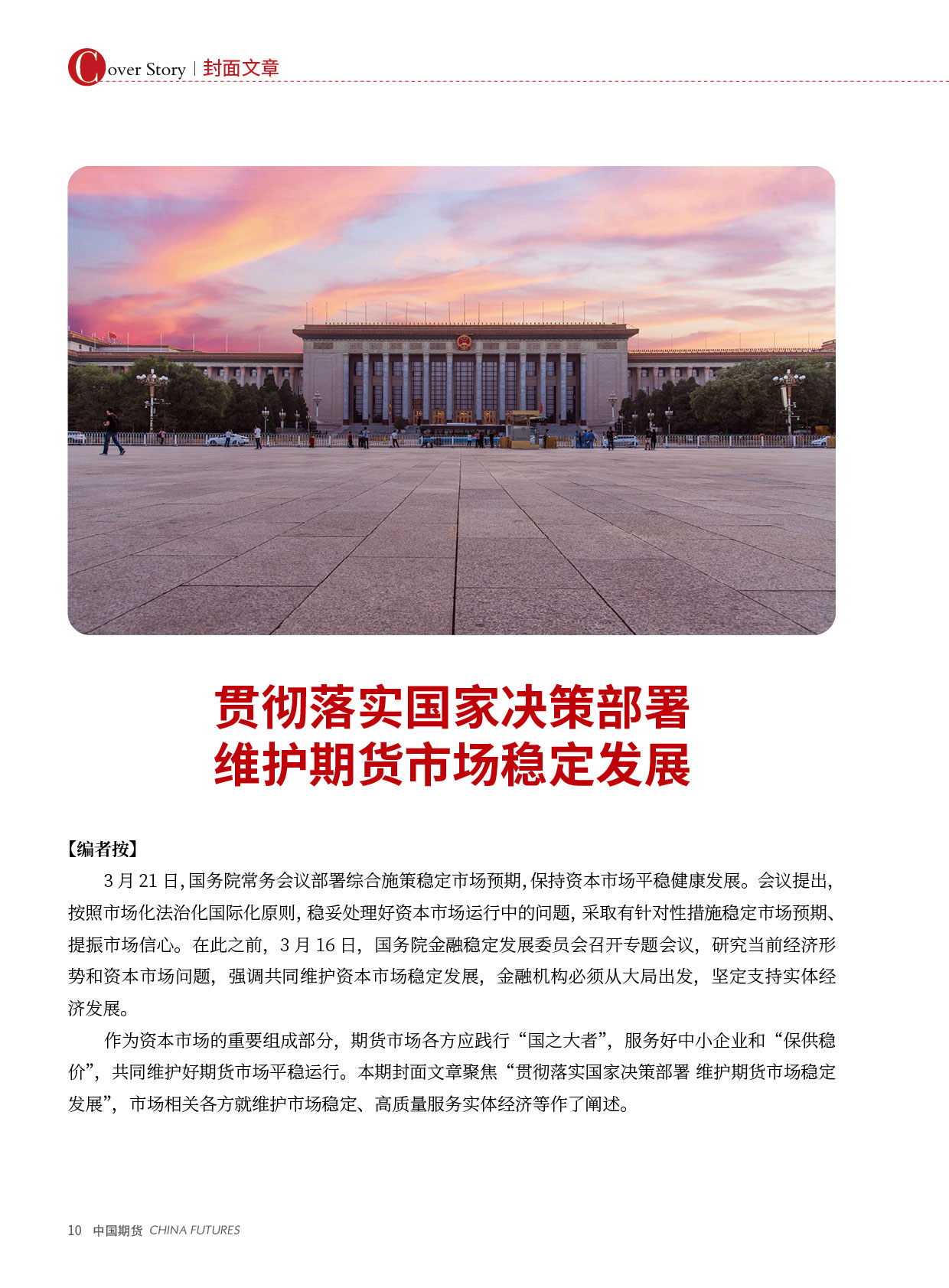 Cover Story | 封面文章

贯彻落实国家决策部署
维护期货市场稳定发展

【编者按】

3 月 21 日, 国务院常务会议部署综合施策稳定市场预期, 保持资本市场平稳健康发展。会议提出, 按照市场化法治化国际化原则, 稳妥处理好资本市场运行中的问题, 采取有针对性措施稳定市场预期、提振市场信心。在此之前, 3 月 16 日, 国务院金融稳定发展委员会召开专题会议, 研究当前经济形势和资本市场问题, 强调共同维护资本市场稳定发展, 金融机构必须从大局出发, 坚定支持实体经济发展。

作为资本市场的重要组成部分, 期货市场各方应践行“国之大者”, 服务好中小企业和“保供稳价”, 共同维护好期货市场平稳运行。本期封面文章聚焦“贯彻落实国家决策部署 维护期货市场稳定发展”, 市场相关各方就维护市场稳定、高质量服务实体经济等作了阐述。

10 中国期货 CHINA FUTURES